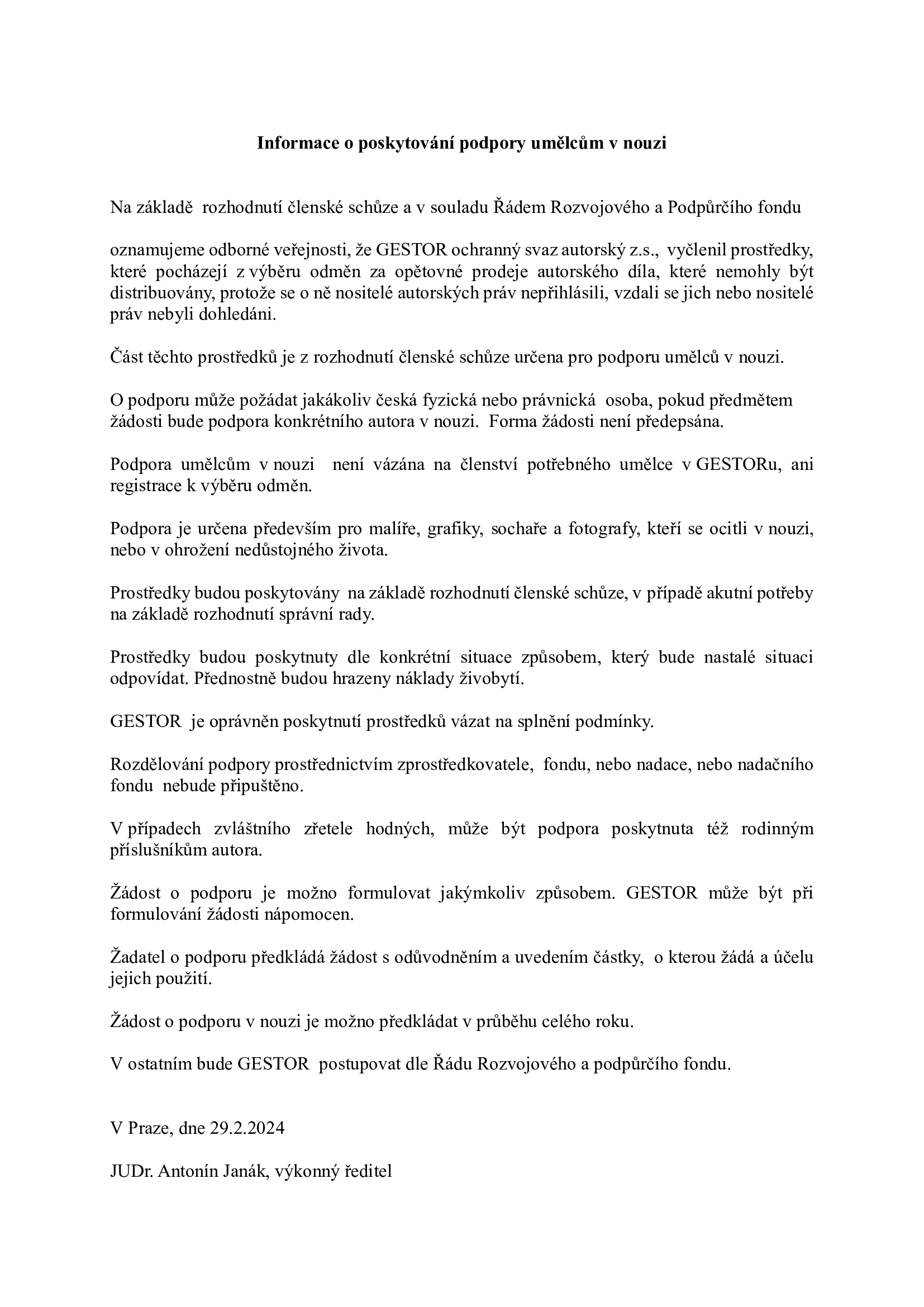 Informace o poskytování podpory umělcům v nouzi

Na základě rozhodnutí členské schůze a v souladu Řádem Rozvojového a Podpůrčího fondu

oznamujeme odborné veřejnosti, že GESTOR ochranný svaz autorský z.s., vyčlenil prostředky, které pocházejí z výběru odměn za opětovné prodeje autorského díla, které nemohly být distribuovány, protože se o ně nositelé autorských práv nepřihlásili, vzdali se jich nebo nositelé práv nebyli dohledáni.

Část těchto prostředků je z rozhodnutí členské schůze určena pro podporu umělců v nouzi.

O podporu může požádat jakákoliv česká fyzická nebo právnická osoba, pokud předmětem žádosti bude podpora konkrétního autora v nouzi. Forma žádosti není předepsána.

Podpora umělcům v nouzi není vázána na členství potřebného umělce v GESTORu, ani registrace k výběru odměn.

Podpora je určena především pro malíře, grafiky, sochaře a fotografy, kteří se ocitli v nouzi, nebo v ohrožení nedůstojného života.

Prostředky budou poskytovány na základě rozhodnutí členské schůze, v případě akutní potřeby na základě rozhodnutí správní rady.

Prostředky budou poskytnuty dle konkrétní situace způsobem, který bude nastalé situaci odpovídat. Přednostně budou hrazeny náklady živobytí.

GESTOR je oprávněn poskytnutí prostředků vázat na splnění podmínky.

Rozdělování podpory prostřednictvím zprostředkovatele, fondu, nebo nadace, nebo nadačního fondu nebude připuštěno.

V případech zvláštního zřetele hodných, může být podpora poskytnuta též rodinným příslušníkům autora.

Žádost o podporu je možno formulovat jakýmkoliv způsobem. GESTOR může být při formulování žádosti nápomocen.

Žadatel o podporu předkládá žádost s odůvodněním a uvedením částky, o kterou žádá a účelu jejich použití.

Žádost o podporu v nouzi je možno předkládat v průběhu celého roku.

V ostatním bude GESTOR postupovat dle Řádu Rozvojového a podpůrčího fondu.

V Praze, dne 29.2.2024

JUDr. Antonín Janák, výkonný ředitel